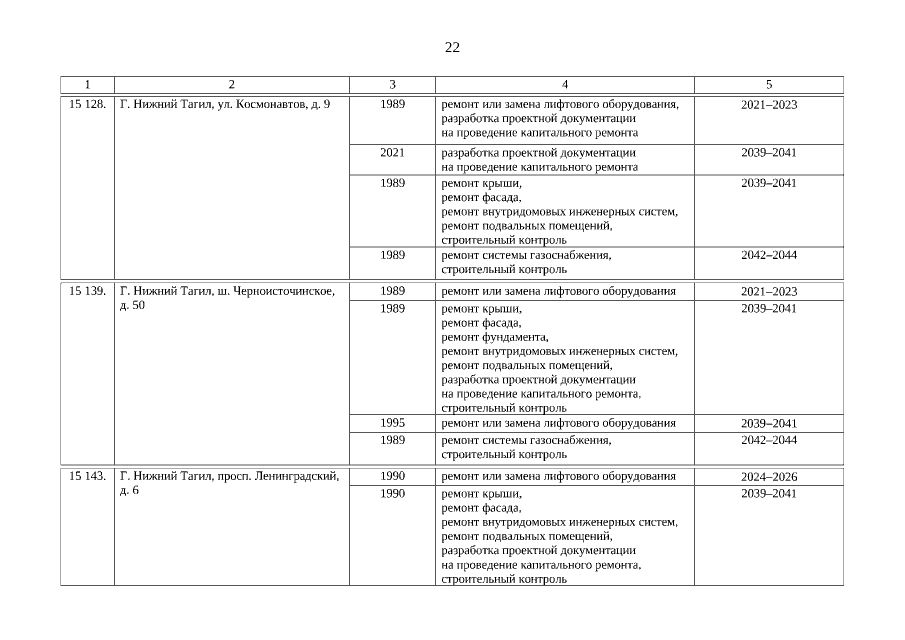 22

| 1 | 2 | 3 | 4 | 5 |
|---|---|---|---|---|
| 15 128. | Г. Нижний Тагил, ул. Космонавтов, д. 9 | 1989 | ремонт или замена лифтового оборудования, разработка проектной документации на проведение капитального ремонта | 2021–2023 |
| | | 2021 | разработка проектной документации на проведение капитального ремонта | 2039–2041 |
| | | 1989 | ремонт крыши, ремонт фасада, ремонт внутридомовых инженерных систем, ремонт подвальных помещений, строительный контроль | 2039–2041 |
| | | 1989 | ремонт системы газоснабжения, строительный контроль | 2042–2044 |
| 15 139. | Г. Нижний Тагил, ш. Черноисточинское, д. 50 | 1989 | ремонт или замена лифтового оборудования | 2021–2023 |
| | | 1989 | ремонт крыши, ремонт фасада, ремонт фундамента, ремонт внутридомовых инженерных систем, ремонт подвальных помещений, разработка проектной документации на проведение капитального ремонта, строительный контроль | 2039–2041 |
| | | 1995 | ремонт или замена лифтового оборудования | 2039–2041 |
| | | 1989 | ремонт системы газоснабжения, строительный контроль | 2042–2044 |
| 15 143. | Г. Нижний Тагил, просп. Ленинградский, д. 6 | 1990 | ремонт или замена лифтового оборудования | 2024–2026 |
| | | 1990 | ремонт крыши, ремонт фасада, ремонт внутридомовых инженерных систем, ремонт подвальных помещений, разработка проектной документации на проведение капитального ремонта, строительный контроль | 2039–2041 |